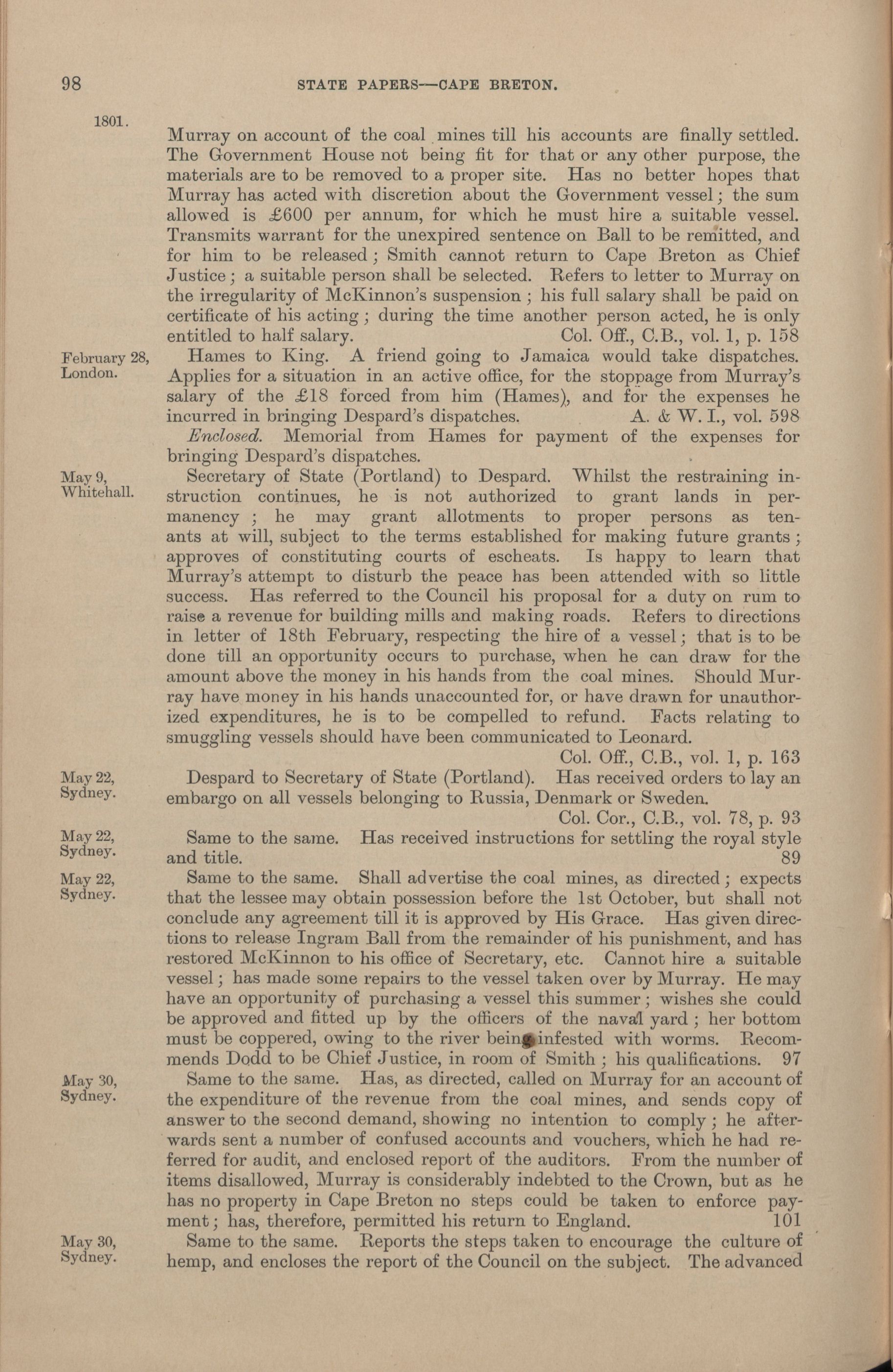 98 STATE PAPERS—CAPE BRETON.

1801.

Murray on account of the coal mines till his accounts are finally settled. The Government House not being fit for that or any other purpose, the materials are to be removed to a proper site. Has no better hopes that Murray has acted with discretion about the Government vessel; the sum allowed is £600 per annum, for which he must hire a suitable vessel. Transmits warrant for the unexpired sentence on Ball to be remitted, and for him to be released; Smith cannot return to Cape Breton as Chief Justice; a suitable person shall be selected. Refers to letter to Murray on the irregularity of McKinnon's suspension; his full salary shall be paid on certificate of his acting; during the time another person acted, he is only entitled to half salary. Col. Off., C.B., vol. 1, p. 158

February 28, London.

Hames to King. A friend going to Jamaica would take dispatches. Applies for a situation in an active office, for the stoppage from Murray's salary of the £18 forced from him (Hames), and for the expenses he incurred in bringing Despard's dispatches. A. & W. I., vol. 598

Enclosed. Memorial from Hames for payment of the expenses for bringing Despard's dispatches.

May 9, Whitehall.

Secretary of State (Portland) to Despard. Whilst the restraining instruction continues, he is not authorized to grant lands in permanency; he may grant allotments to proper persons as tenants at will, subject to the terms established for making future grants; approves of constituting courts of escheats. Is happy to learn that Murray's attempt to disturb the peace has been attended with so little success. Has referred to the Council his proposal for a duty on rum to raise a revenue for building mills and making roads. Refers to directions in letter of 18th February, respecting the hire of a vessel; that is to be done till an opportunity occurs to purchase, when he can draw for the amount above the money in his hands from the coal mines. Should Murray have money in his hands unaccounted for, or have drawn for unauthorized expenditures, he is to be compelled to refund. Facts relating to smuggling vessels should have been communicated to Leonard.
Col. Off., C.B., vol. 1, p. 163

May 22, Sydney.

Despard to Secretary of State (Portland). Has received orders to lay an embargo on all vessels belonging to Russia, Denmark or Sweden.
Col. Cor., C.B., vol. 78, p. 93

May 22, Sydney.

Same to the same. Has received instructions for settling the royal style and title. 89

May 22, Sydney.

Same to the same. Shall advertise the coal mines, as directed; expects that the lessee may obtain possession before the 1st October, but shall not conclude any agreement till it is approved by His Grace. Has given directions to release Ingram Ball from the remainder of his punishment, and has restored McKinnon to his office of Secretary, etc. Cannot hire a suitable vessel; has made some repairs to the vessel taken over by Murray. He may have an opportunity of purchasing a vessel this summer; wishes she could be approved and fitted up by the officers of the naval yard; her bottom must be coppered, owing to the river being infested with worms. Recommends Dodd to be Chief Justice, in room of Smith; his qualifications. 97

May 30, Sydney.

Same to the same. Has, as directed, called on Murray for an account of the expenditure of the revenue from the coal mines, and sends copy of answer to the second demand, showing no intention to comply; he afterwards sent a number of confused accounts and vouchers, which he had referred for audit, and enclosed report of the auditors. From the number of items disallowed, Murray is considerably indebted to the Crown, but as he has no property in Cape Breton no steps could be taken to enforce payment; has, therefore, permitted his return to England. 101

May 30, Sydney.

Same to the same. Reports the steps taken to encourage the culture of hemp, and encloses the report of the Council on the subject. The advanced